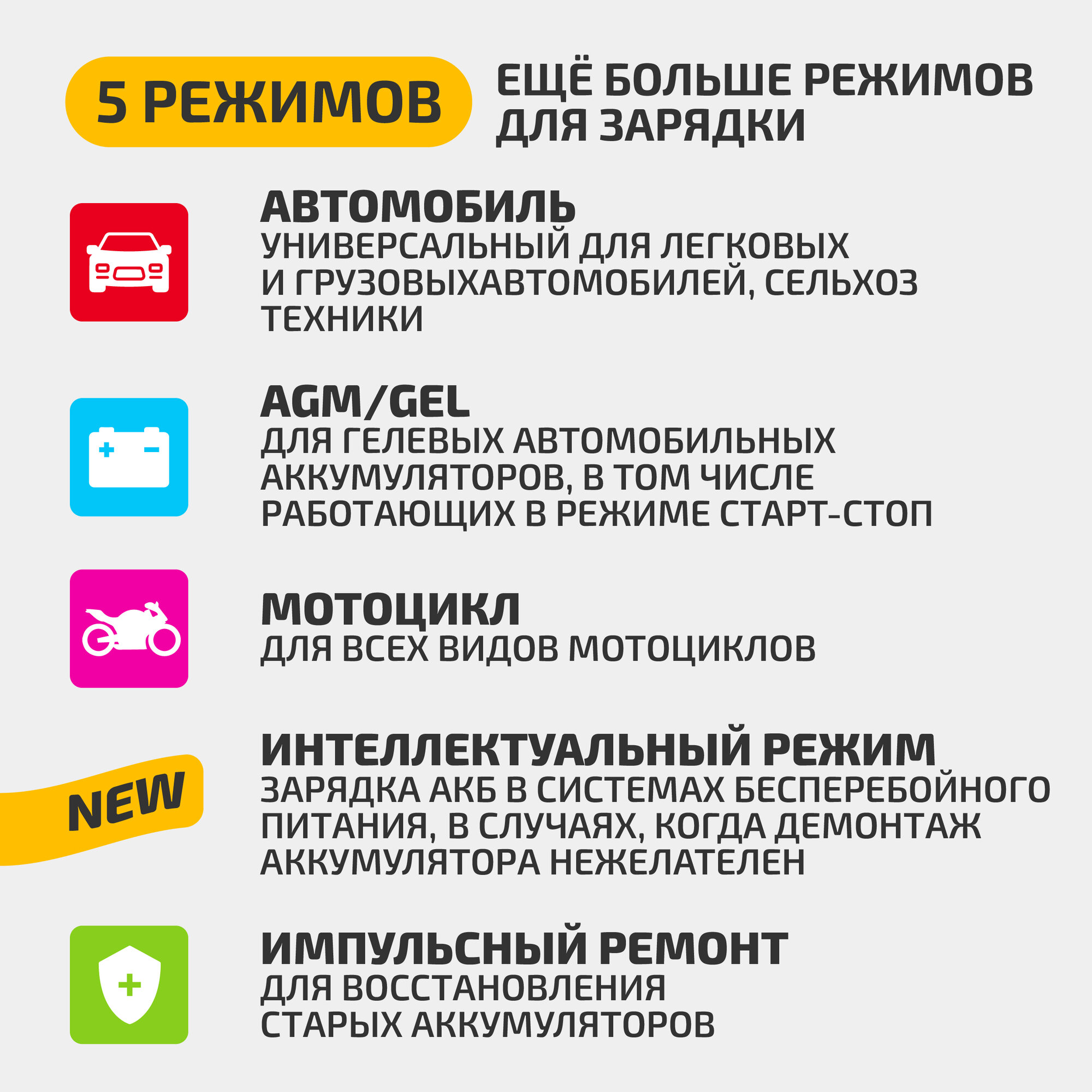 5 РЕЖИМОВ

ЕЩЁ БОЛЬШЕ РЕЖИМОВ
ДЛЯ ЗАРЯДКИ

АВТОМОБИЛЬ
УНИВЕРСАЛЬНЫЙ ДЛЯ ЛЕГКОВЫХ И ГРУЗОВЫХАВТОМОБИЛЕЙ, СЕЛЬХОЗ ТЕХНИКИ

AGM/GEL
ДЛЯ ГЕЛЕВЫХ АВТОМОБИЛЬНЫХ АККУМУЛЯТОРОВ, В ТОМ ЧИСЛЕ РАБОТАЮЩИХ В РЕЖИМЕ СТАРТ-СТОП

МОТОЦИКЛ
ДЛЯ ВСЕХ ВИДОВ МОТОЦИКЛОВ

NEW

ИНТЕЛЛЕКТУАЛЬНЫЙ РЕЖИМ
ЗАРЯДКА АКБ В СИСТЕМАХ БЕСПЕРЕБОЙНОГО ПИТАНИЯ, В СЛУЧАЯХ, КОГДА ДЕМОНТАЖ АККУМУЛЯТОРА НЕЖЕЛАТЕЛЕН

ИМПУЛЬСНЫЙ РЕМОНТ
ДЛЯ ВОССТАНОВЛЕНИЯ СТАРЫХ АККУМУЛЯТОРОВ